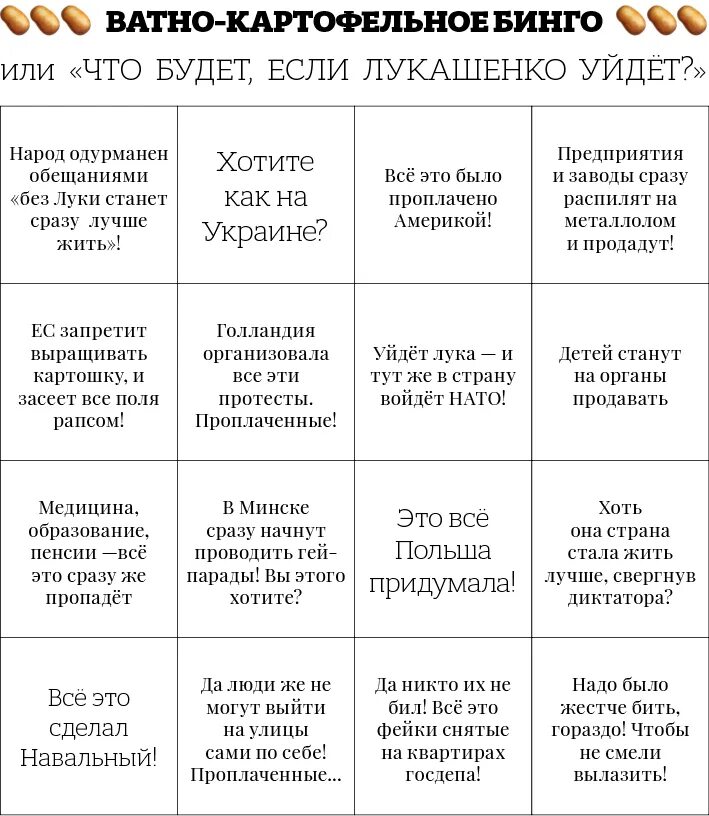 ВАТНО-КАРТОФЕЛЬНОЕ БИНГО
или «ЧТО БУДЕТ, ЕСЛИ ЛУКАШЕНКО УЙДЁТ?»

| | | | |
|---|---|---|---|
| Народ одурманен обещаниями «без Луки станет сразу лучше жить»! | Хотите как на Украине? | Всё это было проплачено Америкой! | Предприятия и заводы сразу распилят на металлолом и продадут! |
| ЕС запретит выращивать картошку, и засеет все поля рапсом! | Голландия организовала все эти протесты. Проплаченные! | Уйдёт лука — и тут же в страну войдёт НАТО! | Детей станут на органы продавать |
| Медицина, образование, пенсии —всё это сразу же пропадёт | В Минске сразу начнут проводить гей-парады! Вы этого хотите? | Это всё Польша придумала! | Хоть она страна стала жить лучше, свергнув диктатора? |
| Всё это сделал Навальный! | Да люди же не могут выйти на улицы сами по себе! Проплаченные... | Да никто их не бил! Всё это фейки снятые на квартирах госдепа! | Надо было жестче бить, гораздо! Чтобы не смели вылазить! |